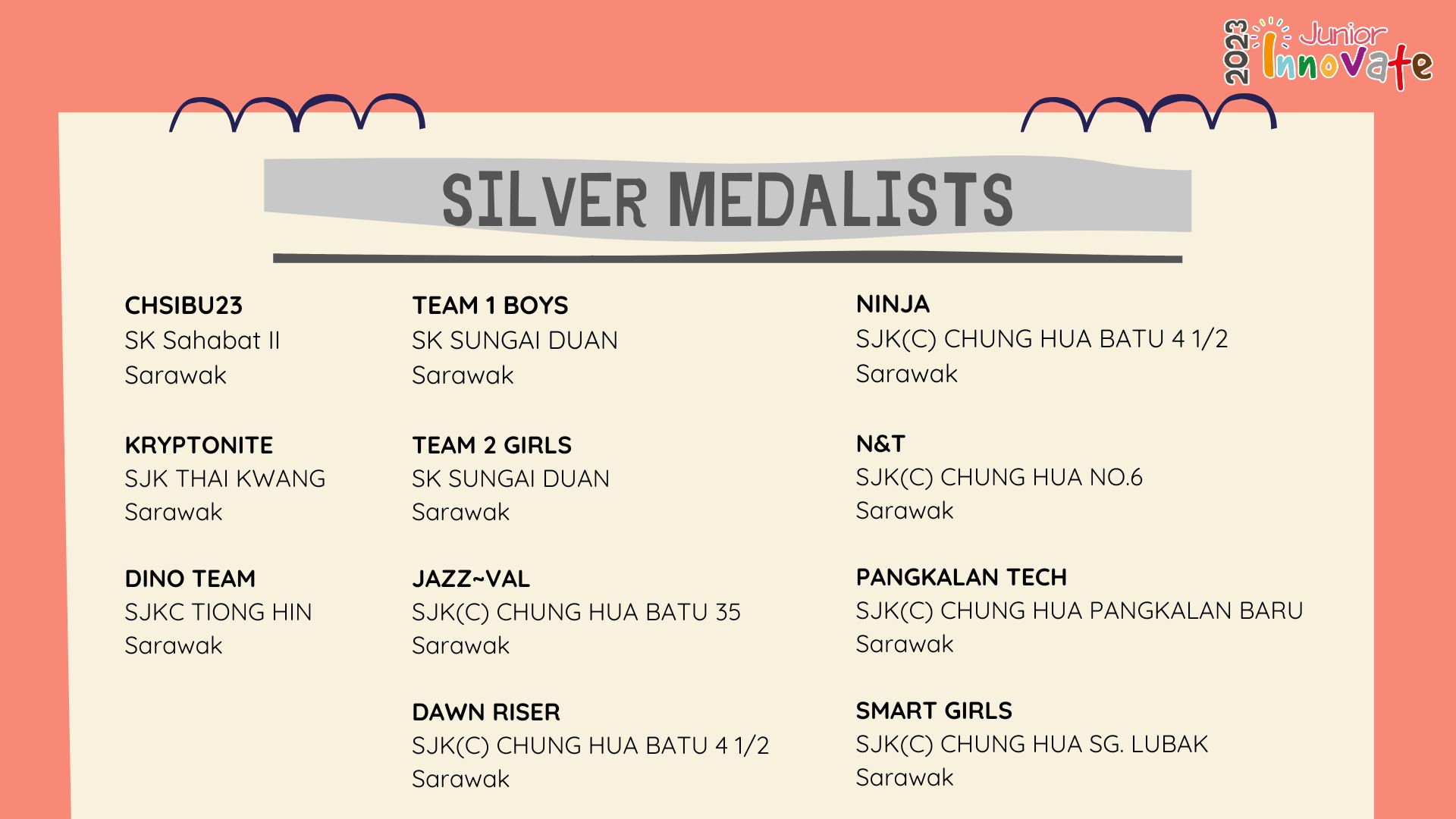 2023 Junior Innovate

SILVER MEDALISTS

CHSIBU23
SK Sahabat II
Sarawak

KRYPTONITE
SJK THAI KWANG
Sarawak

DINO TEAM
SJKC TIONG HIN
Sarawak

TEAM 1 BOYS
SK SUNGAI DUAN
Sarawak

TEAM 2 GIRLS
SK SUNGAI DUAN
Sarawak

JAZZ~VAL
SJK(C) CHUNG HUA BATU 35
Sarawak

DAWN RISER
SJK(C) CHUNG HUA BATU 4 1/2
Sarawak

NINJA
SJK(C) CHUNG HUA BATU 4 1/2
Sarawak

N&T
SJK(C) CHUNG HUA NO.6
Sarawak

PANGKALAN TECH
SJK(C) CHUNG HUA PANGKALAN BARU
Sarawak

SMART GIRLS
SJK(C) CHUNG HUA SG. LUBAK
Sarawak